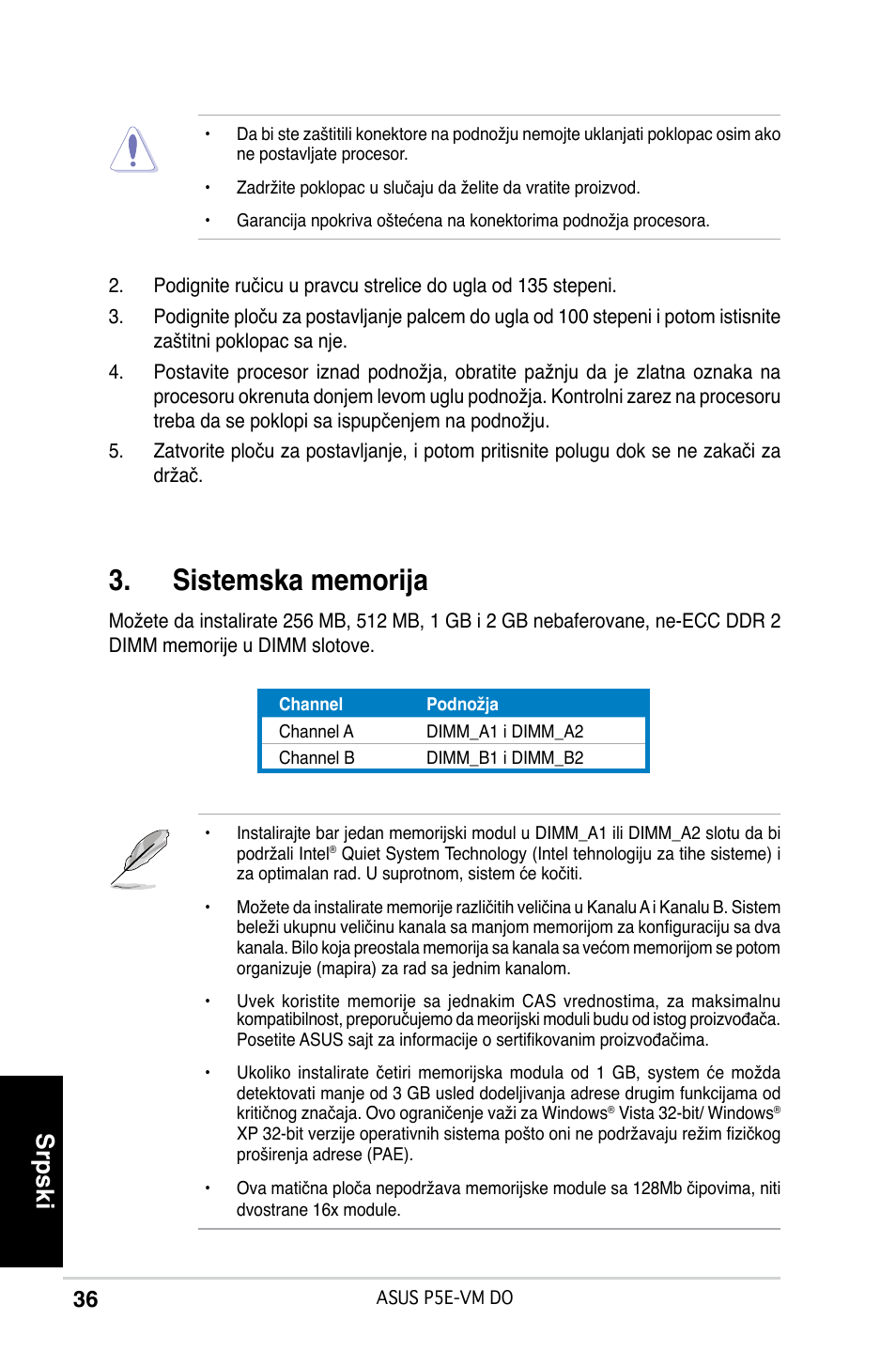 • Da bi ste zaštitili konektore na podnožju nemojte uklanjati poklopac osim ako ne postavljate procesor.

• Zadržite poklopac u slučaju da želite da vratite proizvod.

• Garancija npokriva oštećena na konektorima podnožja procesora.

2. Podignite ručicu u pravcu strelice do ugla od 135 stepeni.

3. Podignite ploču za postavljanje palcem do ugla od 100 stepeni i potom istisnite zaštitni poklopac sa nje.

4. Postavite procesor iznad podnožja, obratite pažnju da je zlatna oznaka na procesoru okrenuta donjem levom uglu podnožja. Kontrolni zarez na procesoru treba da se poklopi sa ispupčenjem na podnožju.

5. Zatvorite ploču za postavljanje, i potom pritisnite polugu dok se ne zakači za držač.

3. Sistemska memorija

Možete da instalirate 256 MB, 512 MB, 1 GB i 2 GB nebaferovane, ne-ECC DDR 2 DIMM memorije u DIMM slotove.

| Channel | Podnožja |
|---|---|
| Channel A | DIMM_A1 i DIMM_A2 |
| Channel B | DIMM_B1 i DIMM_B2 |

• Instalirajte bar jedan memorijski modul u DIMM_A1 ili DIMM_A2 slotu da bi podržali Intel® Quiet System Technology (Intel tehnologiju za tihe sisteme) i za optimalan rad. U suprotnom, sistem će kočiti.

• Možete da instalirate memorije različitih veličina u Kanalu A i Kanalu B. Sistem beleži ukupnu veličinu kanala sa manjom memorijom za konfiguraciju sa dva kanala. Bilo koja preostala memorija sa kanala sa većom memorijom se potom organizuje (mapira) za rad sa jednim kanalom.

• Uvek koristite memorije sa jednakim CAS vrednostima, za maksimalnu kompatibilnost, preporučujemo da meorijski moduli budu od istog proizvođača. Posetite ASUS sajt za informacije o sertifikovanim proizvođačima.

• Ukoliko instalirate četiri memorijska modula od 1 GB, system će možda detektovati manje od 3 GB usled dodeljivanja adrese drugim funkcijama od kritičnog značaja. Ovo ograničenje važi za Windows® Vista 32-bit/ Windows® XP 32-bit verzije operativnih sistema pošto oni ne podržavaju režim fizičkog proširenja adrese (PAE).

• Ova matična ploča nepodržava memorijske module sa 128Mb čipovima, niti dvostrane 16x module.

Srpski

36 ASUS P5E-VM DO